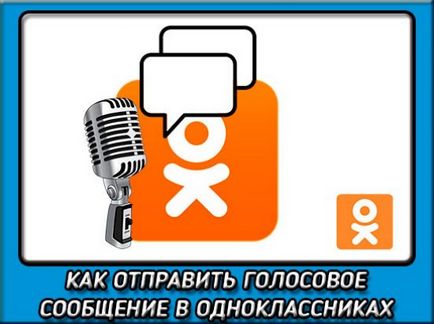 КАК ОТПРАВИТЬ ГОЛОСОВОЕ СООБЩЕНИЕ В ОДНОКЛАССНИКАХ